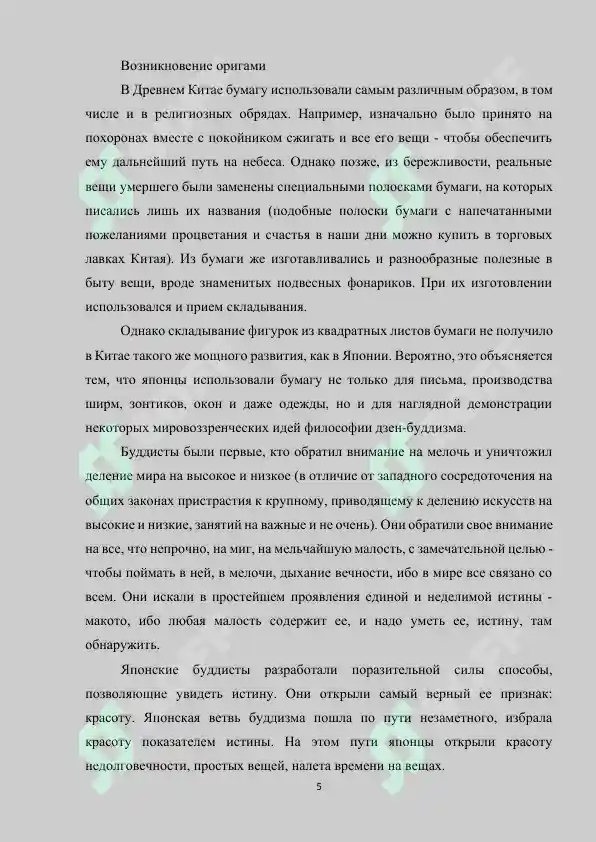 Возникновение оригами

В Древнем Китае бумагу использовали самым различным образом, в том числе и в религиозных обрядах. Например, изначально было принято на похоронах вместе с покойником сжигать и все его вещи - чтобы обеспечить ему дальнейший путь на небеса. Однако позже, из бережливости, реальные вещи умершего были заменены специальными полосками бумаги, на которых писались лишь их названия (подобные полоски бумаги с напечатанными пожеланиями процветания и счастья в наши дни можно купить в торговых лавках Китая). Из бумаги же изготавливались и разнообразные полезные в быту вещи, вроде знаменитых подвесных фонариков. При их изготовлении использовался и прием складывания.

Однако складывание фигурок из квадратных листов бумаги не получило в Китае такого же мощного развития, как в Японии. Вероятно, это объясняется тем, что японцы использовали бумагу не только для письма, производства ширм, зонтиков, окон и даже одежды, но и для наглядной демонстрации некоторых мировоззренческих идей философии дзен-буддизма.

Буддисты были первые, кто обратил внимание на мелочь и уничтожил деление мира на высокое и низкое (в отличие от западного сосредоточения на общих законах пристрастия к крупному, приводящему к делению искусств на высокие и низкие, занятий на важные и не очень). Они обратили свое внимание на все, что непрочно, на миг, на мельчайшую малость, с замечательной целью - чтобы поймать в ней, в мелочи, дыхание вечности, ибо в мире все связано со всем. Они искали в простейшем проявления единой и неделимой истины - макото, ибо любая малость содержит ее, и надо уметь ее, истину, там обнаружить.

Японские буддисты разработали поразительной силы способы, позволяющие увидеть истину. Они открыли самый верный ее признак: красоту. Японская ветвь буддизма пошла по пути незаметного, избрала красоту показателем истины. На этом пути японцы открыли красоту недолговечности, простых вещей, налета времени на вещах.

5